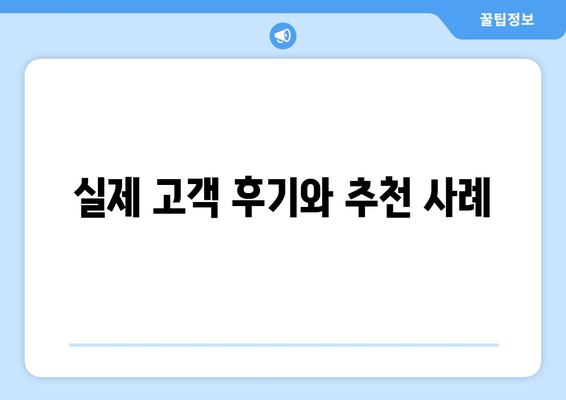 꿀팁정보

실제 고객 후기와 추천 사례